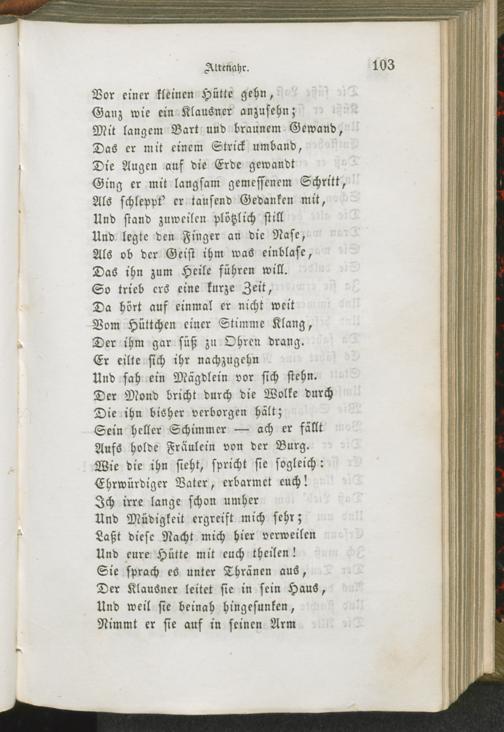 Altenahr.

103

Vor einer kleinen Hütte gehn,
Ganz wie ein Klausner anzusehn;
Mit langem Bart und braunem Gewand,
Das er mit einem Strick umband,
Die Augen auf die Erde gewandt
Ging er mit langsam gemessenem Schritt,
Als schleppt' er tausend Gedanken mit,
Und stand zuweilen plötzlich still
Und legte den Finger an die Nase,
Als ob der Geist ihm was einblase,
Das ihn zum Heile führen will.
So trieb ers eine kurze Zeit,
Da hört auf einmal er nicht weit
Vom Hüttchen einer Stimme Klang,
Der ihm gar süß zu Ohren drang.
Er eilte sich ihr nachzugehn
Und sah ein Mägdlein vor sich stehn.
Der Mond bricht durch die Wolke durch
Die ihn bisher verborgen hält;
Sein heller Schimmer — ach er fällt
Aufs holde Fräulein von der Burg.
Wie die ihn sieht, spricht sie sogleich:
Ehrwürdiger Vater, erbarmet euch!
Ich irre lange schon umher
Und Müdigkeit ergreift mich sehr;
Laßt diese Nacht mich hier verweilen
Und eure Hütte mit euch theilen!
Sie sprach es unter Thränen aus,
Der Klausner leitet sie in sein Haus,
Und weil sie beinah hingesunken,
Nimmt er sie auf in seinen Arm